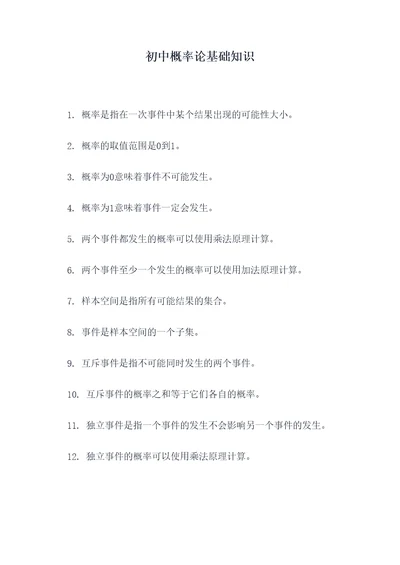 初中概率论基础知识

1. 概率是指在一次事件中某个结果出现的可能性大小。

2. 概率的取值范围是0到1。

3. 概率为0意味着事件不可能发生。

4. 概率为1意味着事件一定会发生。

5. 两个事件都发生的概率可以使用乘法原理计算。

6. 两个事件至少一个发生的概率可以使用加法原理计算。

7. 样本空间是指所有可能结果的集合。

8. 事件是样本空间的一个子集。

9. 互斥事件是指不可能同时发生的两个事件。

10. 互斥事件的概率之和等于它们各自的概率。

11. 独立事件是指一个事件的发生不会影响另一个事件的发生。

12. 独立事件的概率可以使用乘法原理计算。